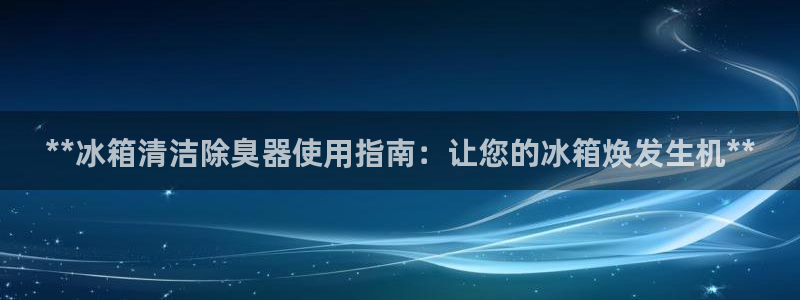 **冰箱清洁除臭器使用指南：让您的冰箱焕发生机**